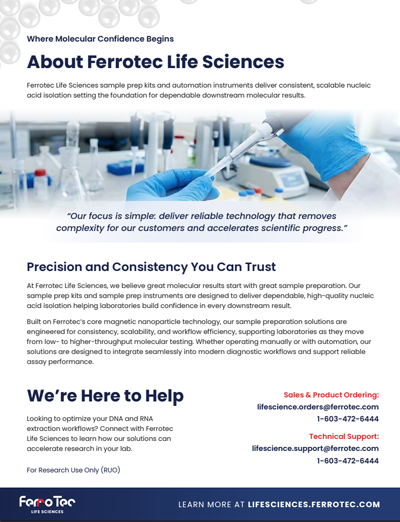 Where Molecular Confidence Begins

About Ferrotec Life Sciences

Ferrotec Life Sciences sample prep kits and automation instruments deliver consistent, scalable nucleic acid isolation setting the foundation for dependable downstream molecular results.

"Our focus is simple: deliver reliable technology that removes complexity for our customers and accelerates scientific progress."

Precision and Consistency You Can Trust

At Ferrotec Life Sciences, we believe great molecular results start with great sample preparation. Our sample prep kits and sample prep instruments are designed to deliver dependable, high-quality nucleic acid isolation helping laboratories build confidence in every downstream result.

Built on Ferrotec's core magnetic nanoparticle technology, our sample preparation solutions are engineered for consistency, scalability, and workflow efficiency, supporting laboratories as they move from low- to higher-throughput molecular testing. Whether operating manually or with automation, our solutions are designed to integrate seamlessly into modern diagnostic workflows and support reliable assay performance.

We're Here to Help

Looking to optimize your DNA and RNA extraction workflows? Connect with Ferrotec Life Sciences to learn how our solutions can accelerate research in your lab.

For Research Use Only (RUO)

Sales & Product Ordering:
lifescience.orders@ferrotec.com
1-603-472-6444

Technical Support:
lifescience.support@ferrotec.com
1-603-472-6444

FerroTec
LIFE SCIENCES

LEARN MORE AT LIFESCIENCES.FERROTEC.COM